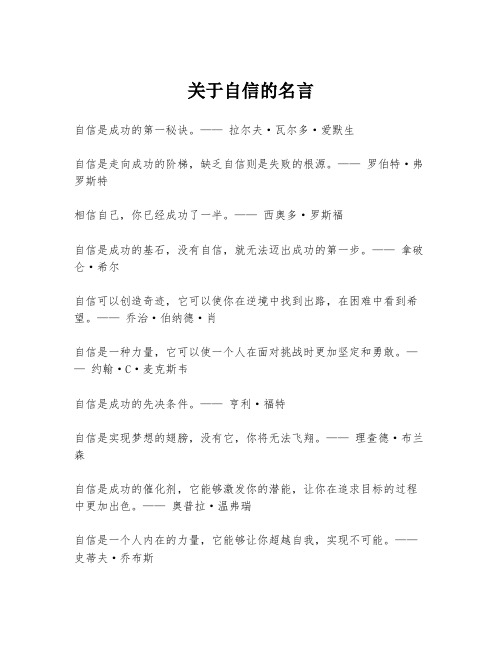 关于自信的名言

自信是成功的第一秘诀。—— 拉尔夫·瓦尔多·爱默生

自信是走向成功的阶梯，缺乏自信则是失败的根源。—— 罗伯特·弗罗斯特

相信自己，你已经成功了一半。—— 西奥多·罗斯福

自信是成功的基石，没有自信，就无法迈出成功的第一步。—— 拿破仑·希尔

自信可以创造奇迹，它可以使你在逆境中找到出路，在困难中看到希望。—— 乔治·伯纳德·肖

自信是一种力量，它可以使一个人在面对挑战时更加坚定和勇敢。—— 约翰·C·麦克斯韦

自信是成功的先决条件。—— 亨利·福特

自信是实现梦想的翅膀，没有它，你将无法飞翔。—— 理查德·布兰森

自信是成功的催化剂，它能够激发你的潜能，让你在追求目标的过程中更加出色。—— 奥普拉·温弗瑞

自信是一个人内在的力量，它能够让你超越自我，实现不可能。—— 史蒂夫·乔布斯